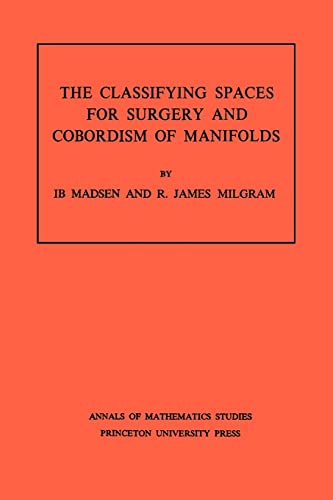 THE CLASSIFYING SPACES FOR SURGERY AND COBORDISM OF MANIFOLDS

BY

IB MADSEN AND R. JAMES MILGRAM

ANNALS OF MATHEMATICS STUDIES
PRINCETON UNIVERSITY PRESS